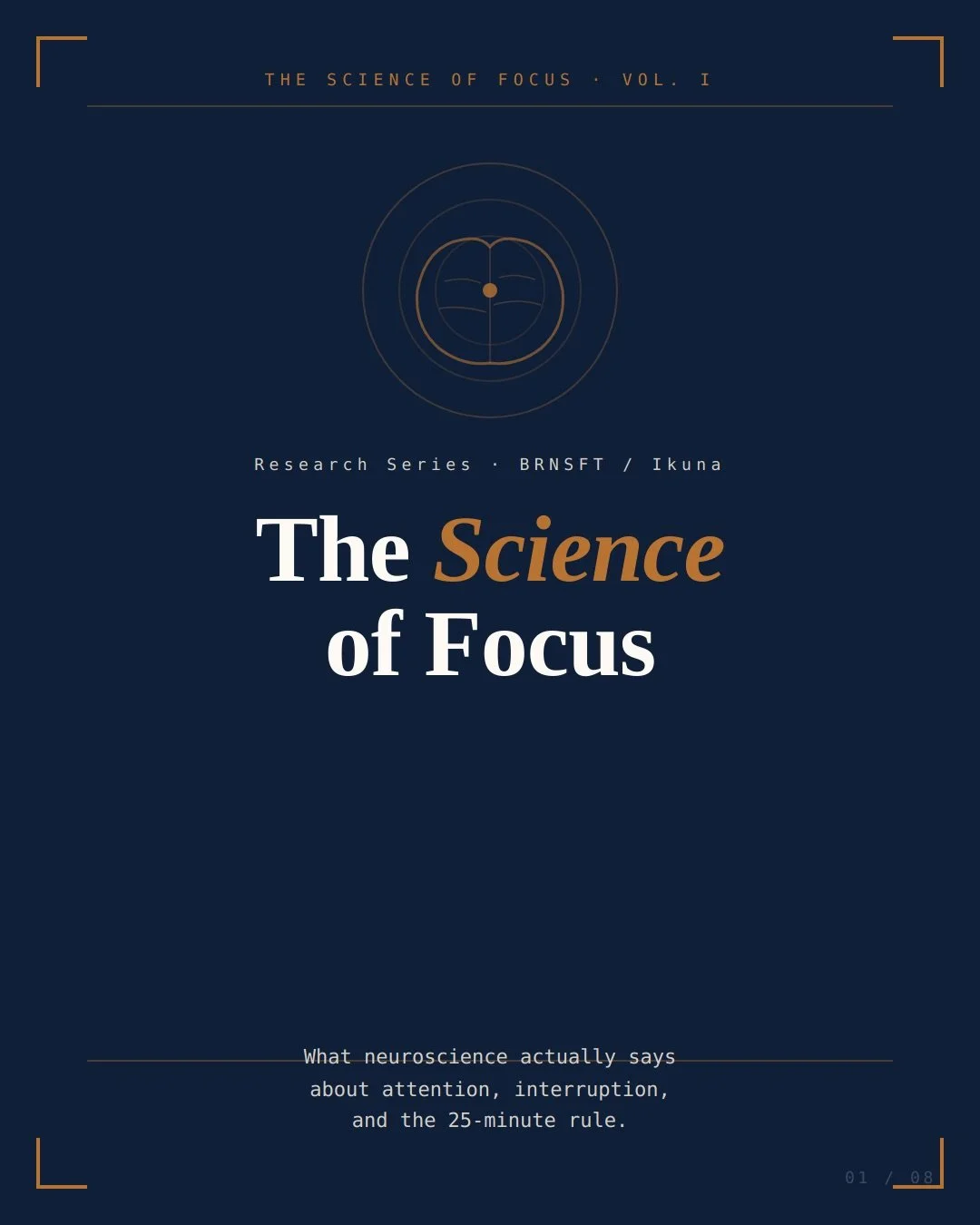 THE SCIENCE OF FOCUS · VOL. I

Research Series · BRNSFT / Ikuna

The Science of Focus

What neuroscience actually says about attention, interruption, and the 25-minute rule.

01 / 08